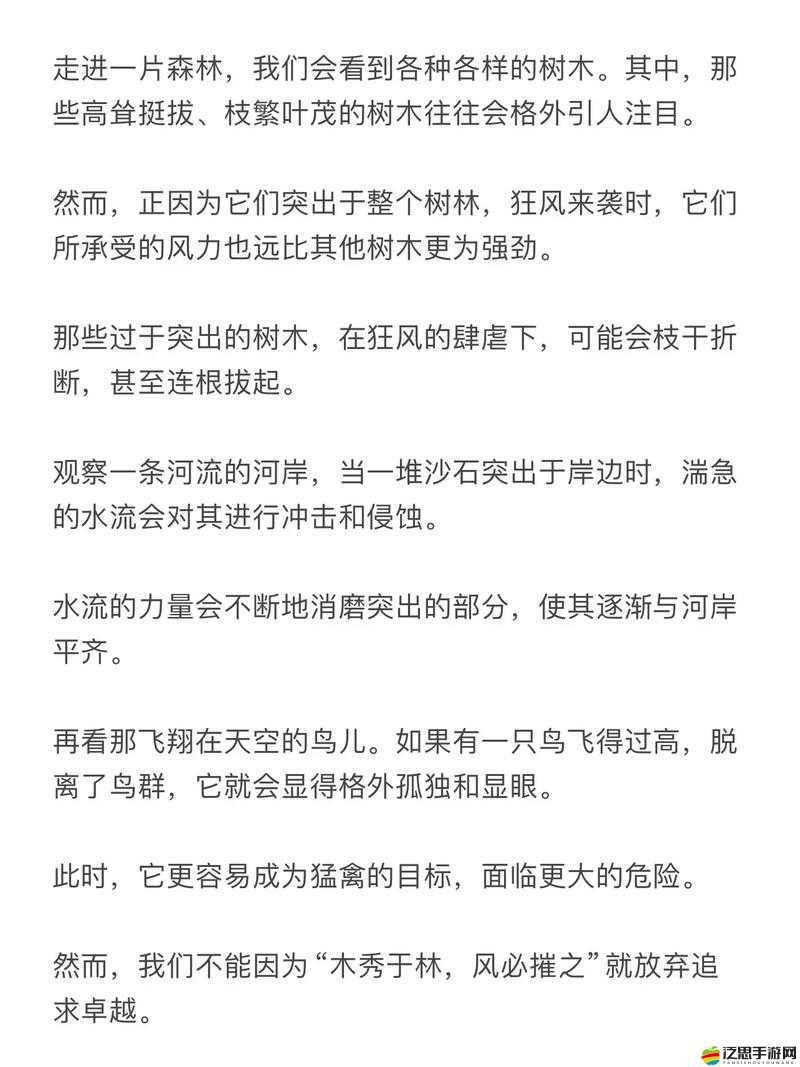 走进一片森林，我们会看到各种各样的树木。其中，那些高耸挺拔、枝繁叶茂的树木往往会格外引人注目。

然而，正因为它们突出于整个树林，狂风来袭时，它们所承受的风力也远比其他树木更为强劲。

那些过于突出的树木，在狂风的肆虐下，可能会枝干折断，甚至连根拔起。

观察一条河流的河岸，当一堆沙石突出于岸边时，湍急的水流会对其进行冲击和侵蚀。

水流的力量会不断地消磨突出的部分，使其逐渐与河岸平齐。

再看那飞翔在天空的鸟儿。如果有一只鸟飞得过高，脱离了鸟群，它就会显得格外孤独和显眼。

此时，它更容易成为猛禽的目标，面临更大的危险。

然而，我们不能因为“木秀于林，风必摧之”就放弃追求卓越。

泛思手游网